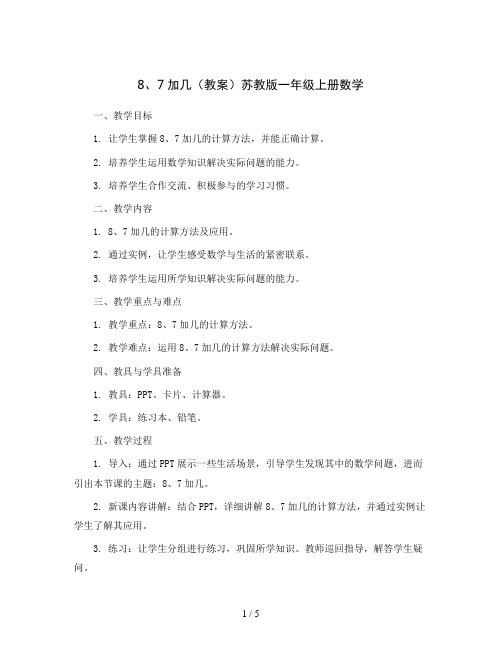 8、7 加几（教案）苏教版一年级上册数学

一、教学目标

1. 让学生掌握 8、7 加几的计算方法，并能正确计算。

2. 培养学生运用数学知识解决实际问题的能力。

3. 培养学生合作交流、积极参与的学习习惯。

二、教学内容

1. 8、7 加几的计算方法及应用。

2. 通过实例，让学生感受数学与生活的紧密联系。

3. 培养学生运用所学知识解决实际问题的能力。

三、教学重点与难点

1. 教学重点：8、7 加几的计算方法。

2. 教学难点：运用 8、7 加几的计算方法解决实际问题。

四、教具与学具准备

1. 教具：PPT、卡片、计算器。

2. 学具：练习本、铅笔。

五、教学过程

1. 导入：通过 PPT 展示一些生活场景，引导学生发现其中的数学问题，进而引出本节课的主题：8、7 加几。

2. 新课内容讲解：结合 PPT，详细讲解 8、7 加几的计算方法，并通过实例让学生了解其应用。

3. 练习：让学生分组进行练习，巩固所学知识。教师巡回指导，解答学生疑问。

1 / 5